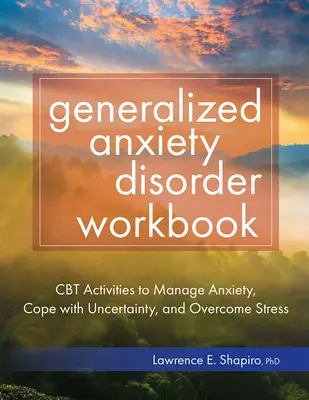 generalized anxiety disorder workbook

CBT Activities to Manage Anxiety, Cope with Uncertainty, and Overcome Stress

Lawrence E. Shapiro, PhD